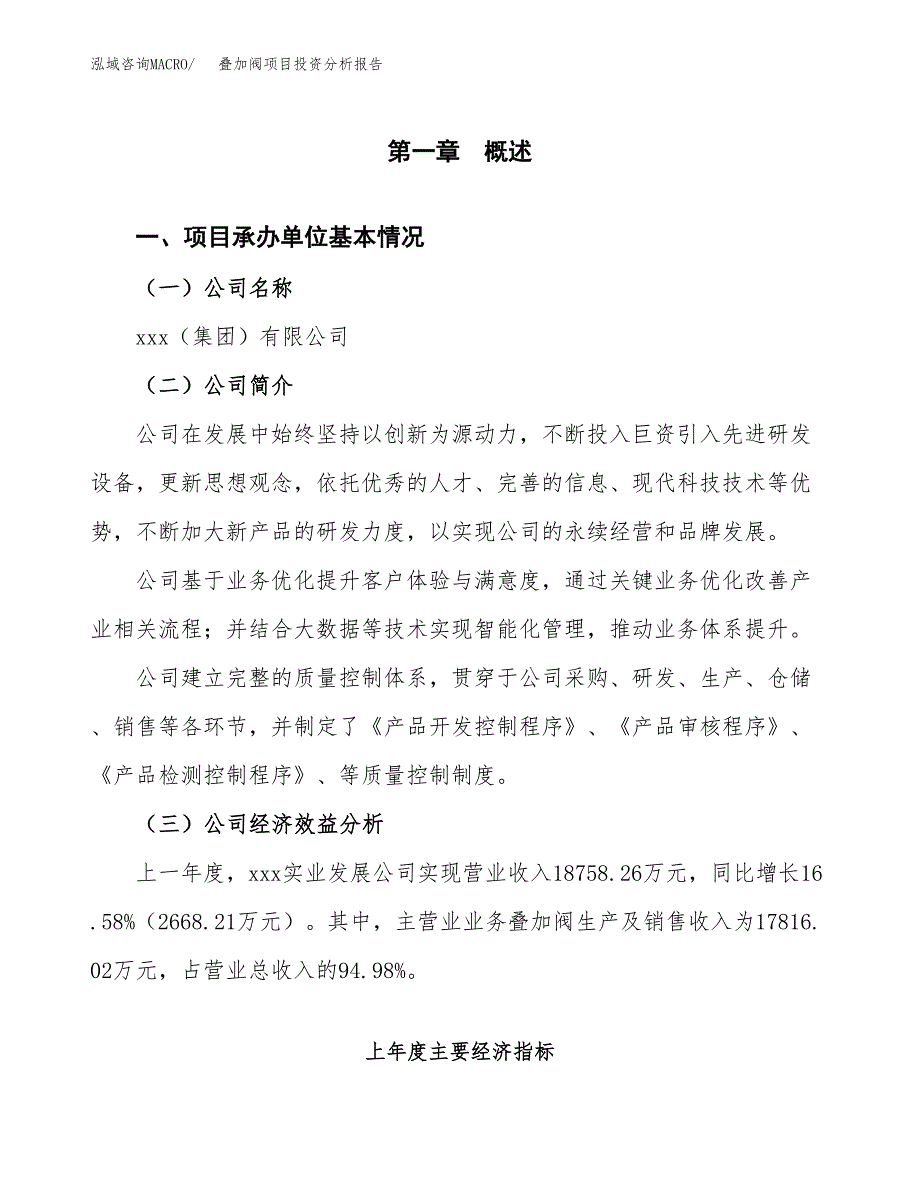 泓域咨询MACRO/　　叠加阀项目投资分析报告

第一章　概述

一、项目承办单位基本情况

（一）公司名称

xxx（集团）有限公司

（二）公司简介

公司在发展中始终坚持以创新为源动力，不断投入巨资引入先进研发设备，更新思想观念，依托优秀的人才、完善的信息、现代科技技术等优势，不断加大新产品的研发力度，以实现公司的永续经营和品牌发展。

公司基于业务优化提升客户体验与满意度，通过关键业务优化改善产业相关流程；并结合大数据等技术实现智能化管理，推动业务体系提升。

公司建立完整的质量控制体系，贯穿于公司采购、研发、生产、仓储、销售等各环节，并制定了《产品开发控制程序》、《产品审核程序》、《产品检测控制程序》、等质量控制制度。

（三）公司经济效益分析

上一年度，xxx实业发展公司实现营业收入18758.26万元，同比增长16.58%（2668.21万元）。其中，主营业业务叠加阀生产及销售收入为17816.02万元，占营业总收入的94.98%。

上年度主要经济指标